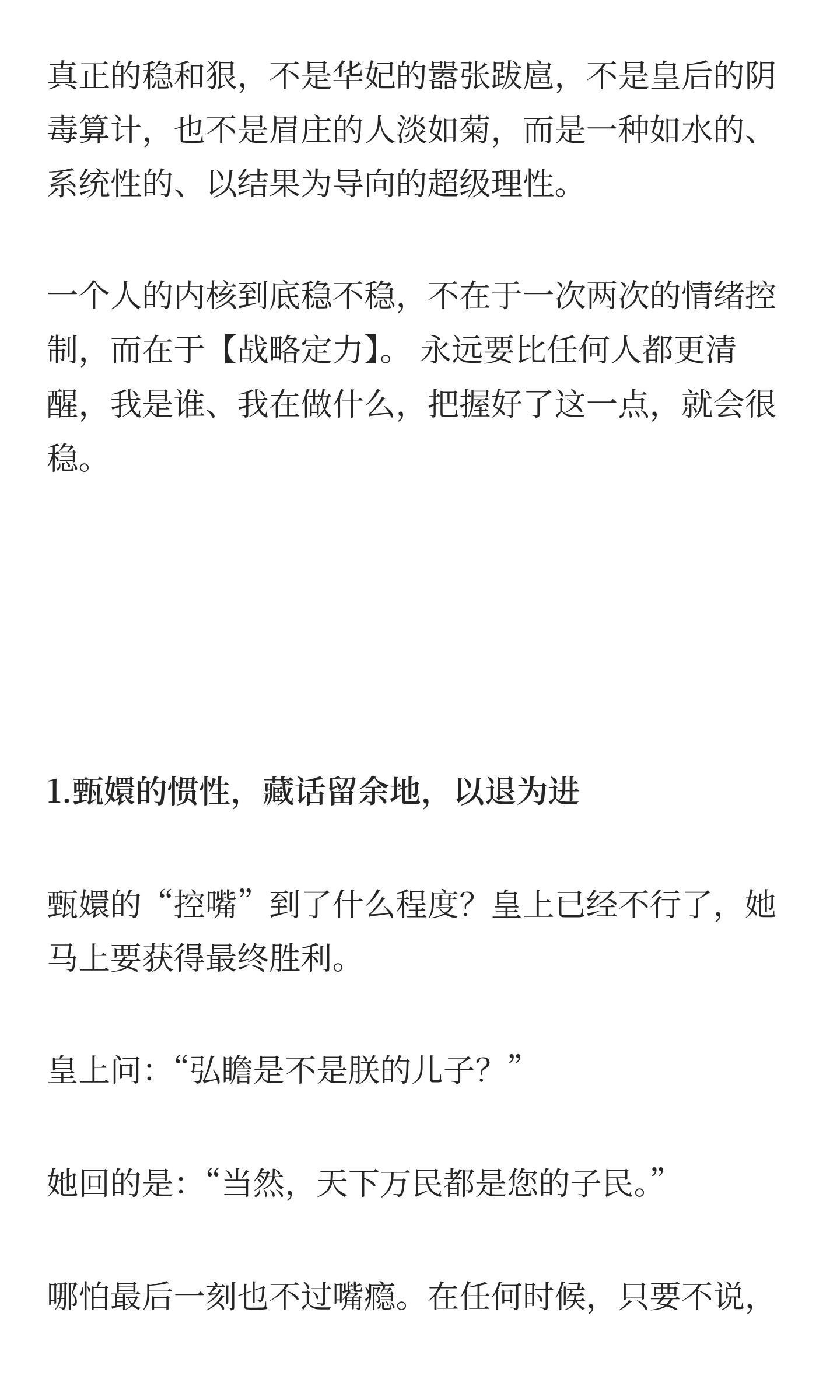 真正的稳和狠，不是华妃的嚣张跋扈，不是皇后的阴毒算计，也不是眉庄的人淡如菊，而是一种如水的、系统性的、以结果为导向的超级理性。

一个人的内核到底稳不稳，不在于一次两次的情绪控制，而在于【战略定力】。永远要比任何人都更清醒，我是谁、我在做什么，把握好了这一点，就会很稳。

1.甄嬛的惯性，藏话留余地，以退为进

甄嬛的“控嘴”到了什么程度？皇上已经不行了，她马上要获得最终胜利。

皇上问：“弘瞻是不是朕的儿子？”

她回的是：“当然，天下万民都是您的子民。”

哪怕最后一刻也不过嘴瘾。在任何时候，只要不说，